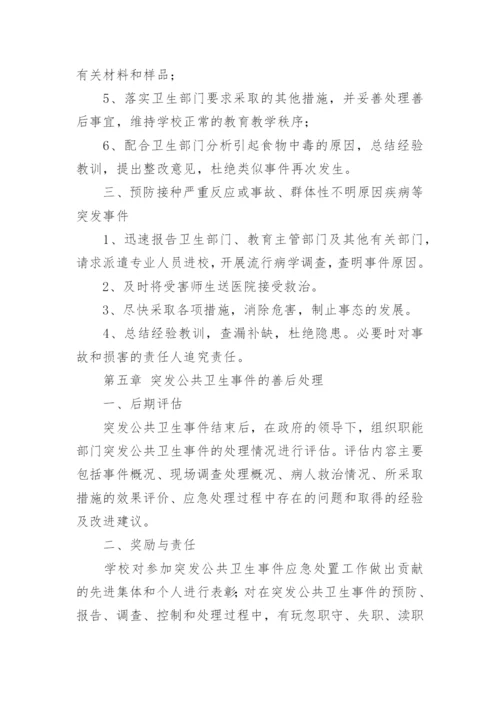 有关材料和样品；

5、落实卫生部门要求采取的其他措施，并妥善处理善后事宜，维持学校正常的教育教学秩序；

6、配合卫生部门分析引起食物中毒的原因，总结经验教训，提出整改意见，杜绝类似事件再次发生。

三、预防接种严重反应或事故、群体性不明原因疾病等突发事件

1、迅速报告卫生部门、教育主管部门及其他有关部门，请求派遣专业人员进校，开展流行病学调查，查明事件原因。

2、及时将受害师生送医院接受救治。

3、尽快采取各项措施，消除危害，制止事态的发展。

4、总结经验教训，查漏补缺，杜绝隐患。必要时对事故和损害的责任人追究责任。

第五章 突发公共卫生事件的善后处理

一、后期评估

突发公共卫生事件结束后，在政府的领导下，组织职能部门突发公共卫生事件的处理情况进行评估。评估内容主要包括事件概况、现场调查处理概况、病人救治情况、所采取措施的效果评价、应急处理过程中存在的问题和取得的经验及改进建议。

二、奖励与责任

学校对参加突发公共卫生事件应急处置工作做出贡献的先进集体和个人进行表彰；对在突发公共卫生事件的预防、报告、调查、控制和处理过程中，有玩忽职守、失职、渎职